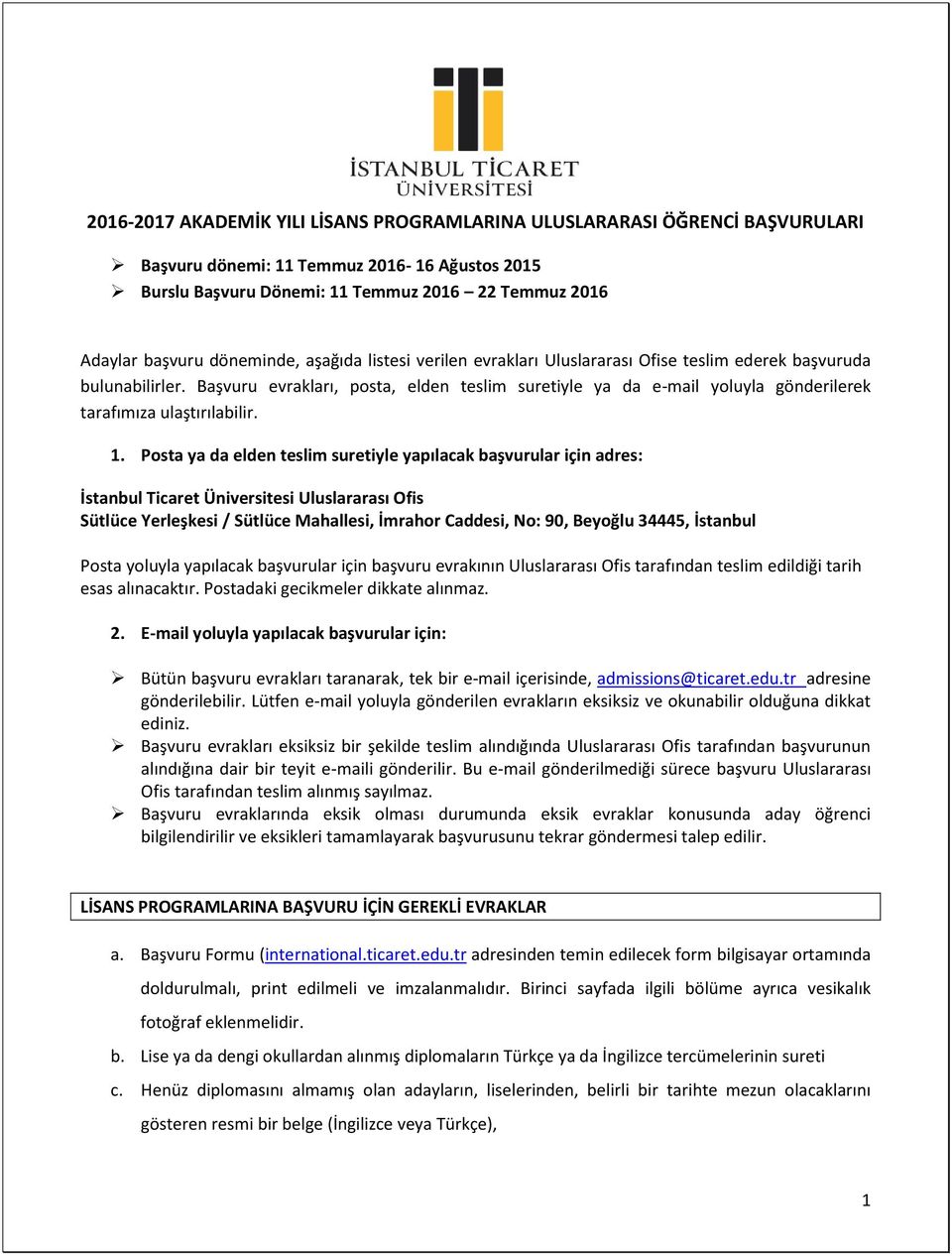 İSTANBUL TİCARET ÜNİVERSİTESİ

2016-2017 AKADEMİK YILI LİSANS PROGRAMLARINA ULUSLARARASI ÖĞRENCİ BAŞVURULARI

➢ Başvuru dönemi: 11 Temmuz 2016- 16 Ağustos 2015
➢ Burslu Başvuru Dönemi: 11 Temmuz 2016 – 22 Temmuz 2016

Adaylar başvuru döneminde, aşağıda listesi verilen evrakları Uluslararası Ofise teslim ederek başvuruda bulunabilirler. Başvuru evrakları, posta, elden teslim suretiyle ya da e-mail yoluyla gönderilerek tarafımıza ulaştırılabilir.

1. Posta ya da elden teslim suretiyle yapılacak başvurular için adres:

İstanbul Ticaret Üniversitesi Uluslararası Ofis
Sütlüce Yerleşkesi / Sütlüce Mahallesi, İmrahor Caddesi, No: 90, Beyoğlu 34445, İstanbul

Posta yoluyla yapılacak başvurular için başvuru evrakının Uluslararası Ofis tarafından teslim edildiği tarih esas alınacaktır. Postadaki gecikmeler dikkate alınmaz.

2. E-mail yoluyla yapılacak başvurular için:

➢ Bütün başvuru evrakları taranarak, tek bir e-mail içerisinde, admissions@ticaret.edu.tr adresine gönderilebilir. Lütfen e-mail yoluyla gönderilen evrakların eksiksiz ve okunabilir olduğuna dikkat ediniz.
➢ Başvuru evrakları eksiksiz bir şekilde teslim alındığında Uluslararası Ofis tarafından başvurunun alındığına dair bir teyit e-maili gönderilir. Bu e-mail gönderilmediği sürece başvuru Uluslararası Ofis tarafından teslim alınmış sayılmaz.
➢ Başvuru evraklarında eksik olması durumunda eksik evraklar konusunda aday öğrenci bilgilendirilir ve eksikleri tamamlayarak başvurusunu tekrar göndermesi talep edilir.

LİSANS PROGRAMLARINA BAŞVURU İÇİN GEREKLİ EVRAKLAR

a. Başvuru Formu (international.ticaret.edu.tr adresinden temin edilecek form bilgisayar ortamında doldurulmalı, print edilmeli ve imzalanmalıdır. Birinci sayfada ilgili bölüme ayrıca vesikalık fotoğraf eklenmelidir.
b. Lise ya da dengi okullardan alınmış diplomaların Türkçe ya da İngilizce tercümelerinin sureti
c. Henüz diplomasını almamış olan adayların, liselerinden, belirli bir tarihte mezun olacaklarını gösteren resmi bir belge (İngilizce veya Türkçe),

1